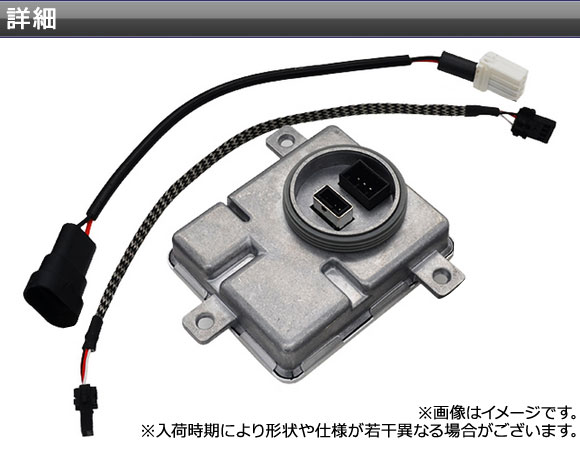 詳細

※画像はイメージです。
※入荷時期により形状や仕様が若干異なる場合がございます。